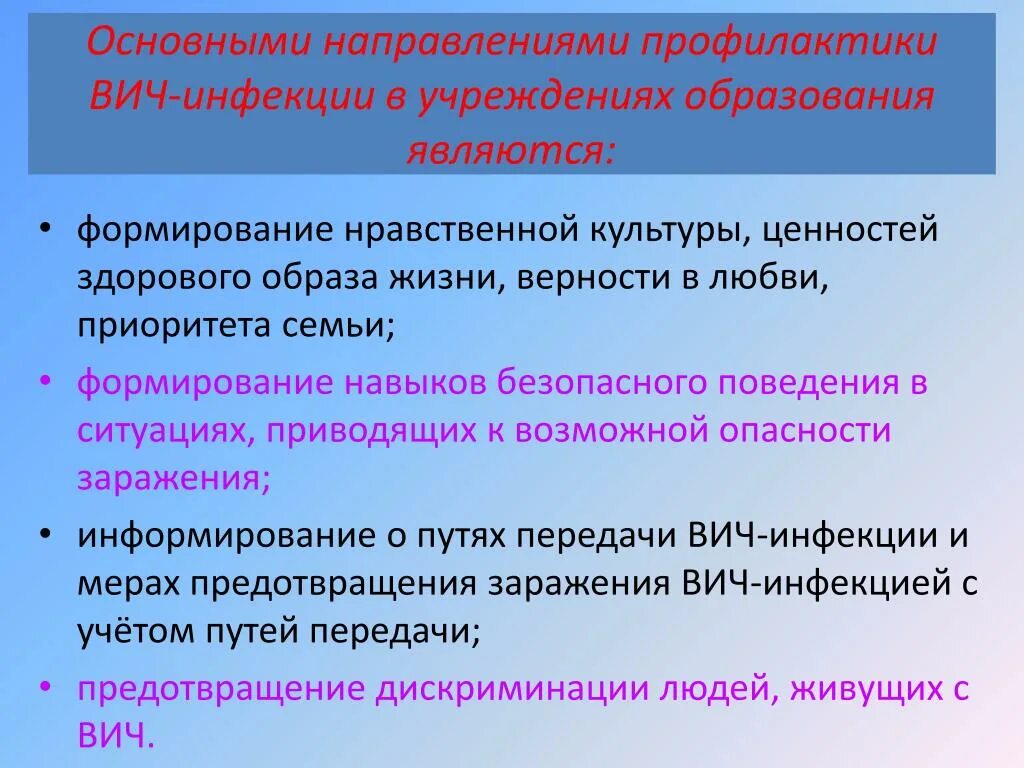 Основными направлениями профилактики ВИЧ-инфекции в учреждениях образования являются:

• формирование нравственной культуры, ценностей здорового образа жизни, верности в любви, приоритета семьи;
• формирование навыков безопасного поведения в ситуациях, приводящих к возможной опасности заражения;
• информирование о путях передачи ВИЧ-инфекции и мерах предотвращения заражения ВИЧ-инфекцией с учётом путей передачи;
• предотвращение дискриминации людей, живущих с ВИЧ.